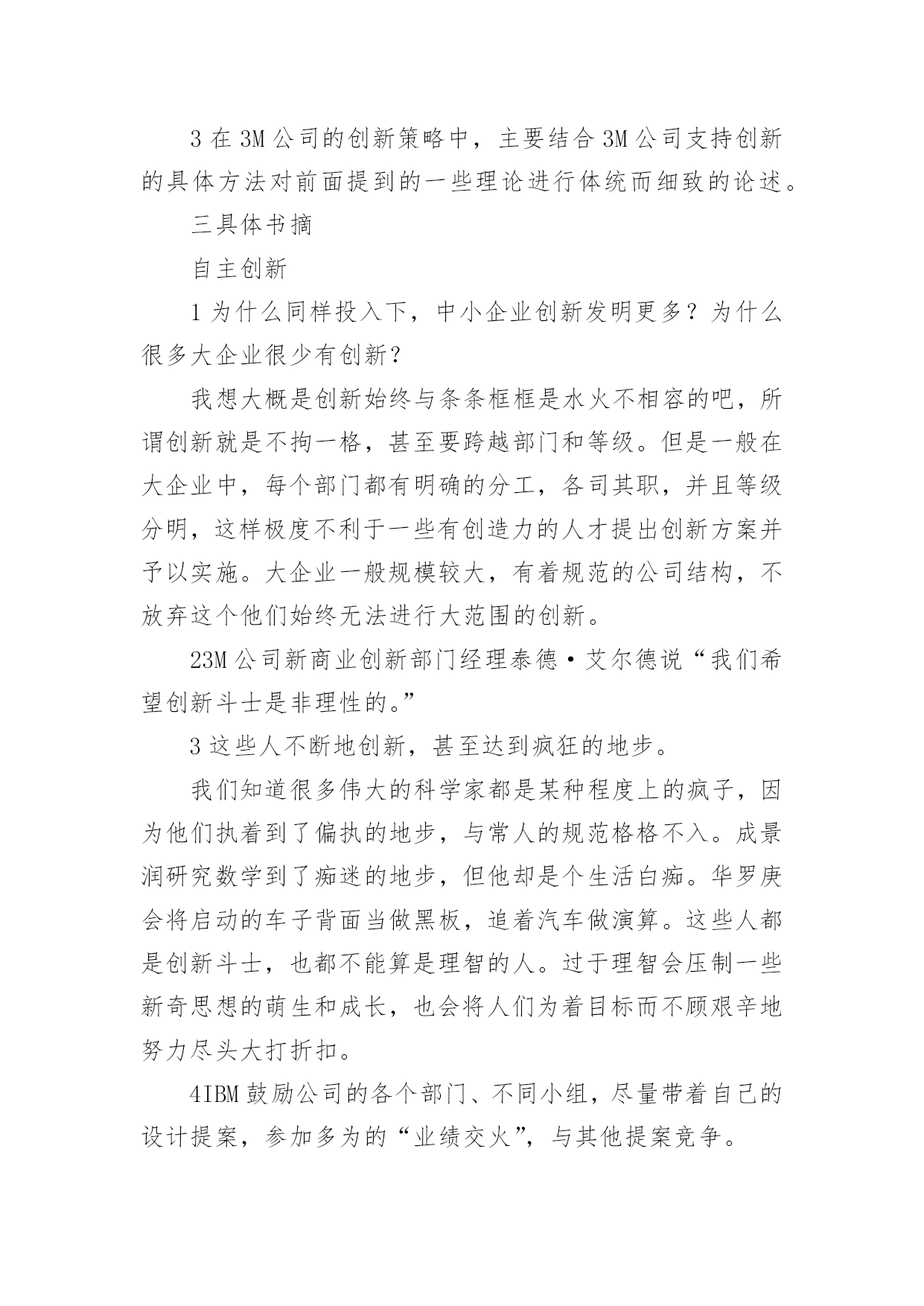 3 在 3M 公司的创新策略中，主要结合 3M 公司支持创新的具体方法对前面提到的一些理论进行体统而细致的论述。

三具体书摘

自主创新

1 为什么同样投入下，中小企业创新发明更多？为什么很多大企业很少有创新？

我想大概是创新始终与条条框框是水火不相容的吧，所谓创新就是不拘一格，甚至要跨越部门和等级。但是一般在大企业中，每个部门都有明确的分工，各司其职，并且等级分明，这样极度不利于一些有创造力的人才提出创新方案并予以实施。大企业一般规模较大，有着规范的公司结构，不放弃这个他们始终无法进行大范围的创新。

23M 公司新商业创新部门经理泰德·艾尔德说“我们希望创新斗士是非理性的。”

3 这些人不断地创新，甚至达到疯狂的地步。

我们知道很多伟大的科学家都是某种程度上的疯子，因为他们执着到了偏执的地步，与常人的规范格格不入。成景润研究数学到了痴迷的地步，但他却是个生活白痴。华罗庚会将启动的车子背面当做黑板，追着汽车做演算。这些人都是创新斗士，也都不能算是理智的人。过于理智会压制一些新奇思想的萌生和成长，也会将人们为着目标而不顾艰辛地努力尽头大打折扣。

4IBM 鼓励公司的各个部门、不同小组，尽量带着自己的设计提案，参加多为的“业绩交火”，与其他提案竞争。